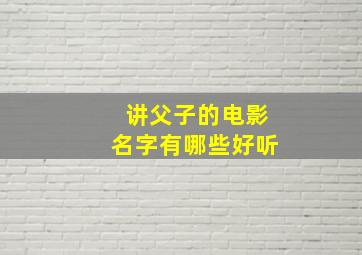 讲父子的电影
名字有哪些好听